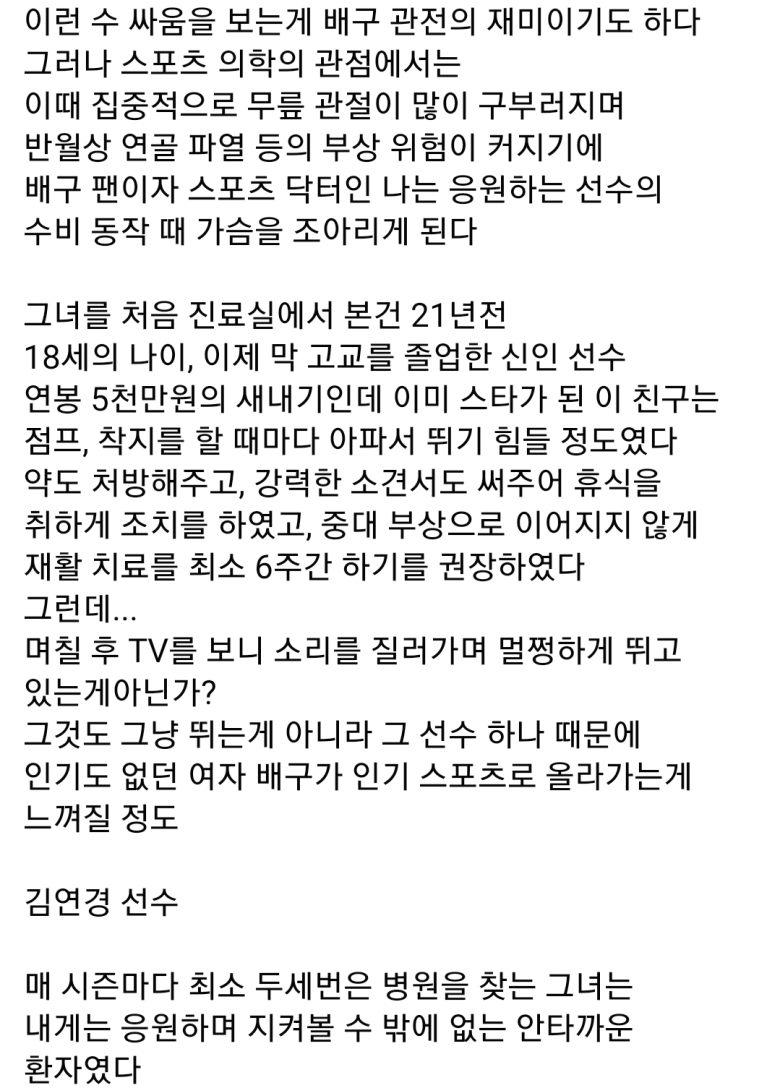 이런 수 싸움을 보는게 배구 관전의 재미이기도 하다
그러나 스포츠 의학의 관점에서는
이때 집중적으로 무릎 관절이 많이 구부러지며
반월상 연골 파열 등의 부상 위험이 커지기에
배구 팬이자 스포츠 닥터인 나는 응원하는 선수의
수비 동작 때 가슴을 조아리게 된다

그녀를 처음 진료실에서 본건 21년전
18세의 나이, 이제 막 고교를 졸업한 신인 선수
연봉 5천만원의 새내기인데 이미 스타가 된 이 친구는
점프, 착지를 할 때마다 아파서 뛰기 힘들 정도였다
약도 처방해주고, 강력한 소견서도 써주어 휴식을
취하게 조치를 하였고, 중대 부상으로 이어지지 않게
재활 치료를 최소 6주간 하기를 권장하였다
그런데...
며칠 후 TV를 보니 소리를 질러가며 멀쩡하게 뛰고
있는게아닌가?
그것도 그냥 뛰는게 아니라 그 선수 하나 때문에
인기도 없던 여자 배구가 인기 스포츠로 올라가는게
느껴질 정도

김연경 선수

매 시즌마다 최소 두세번은 병원을 찾는 그녀는
내게는 응원하며 지켜볼 수 밖에 없는 안타까운
환자였다